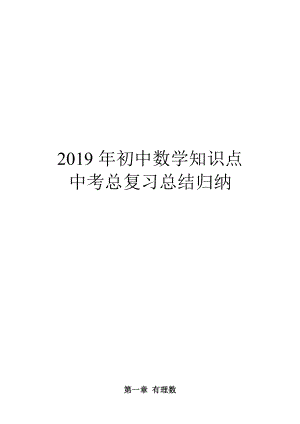 2019 年初中数学知识点
中考总复习总结归纳

第一章 有理数